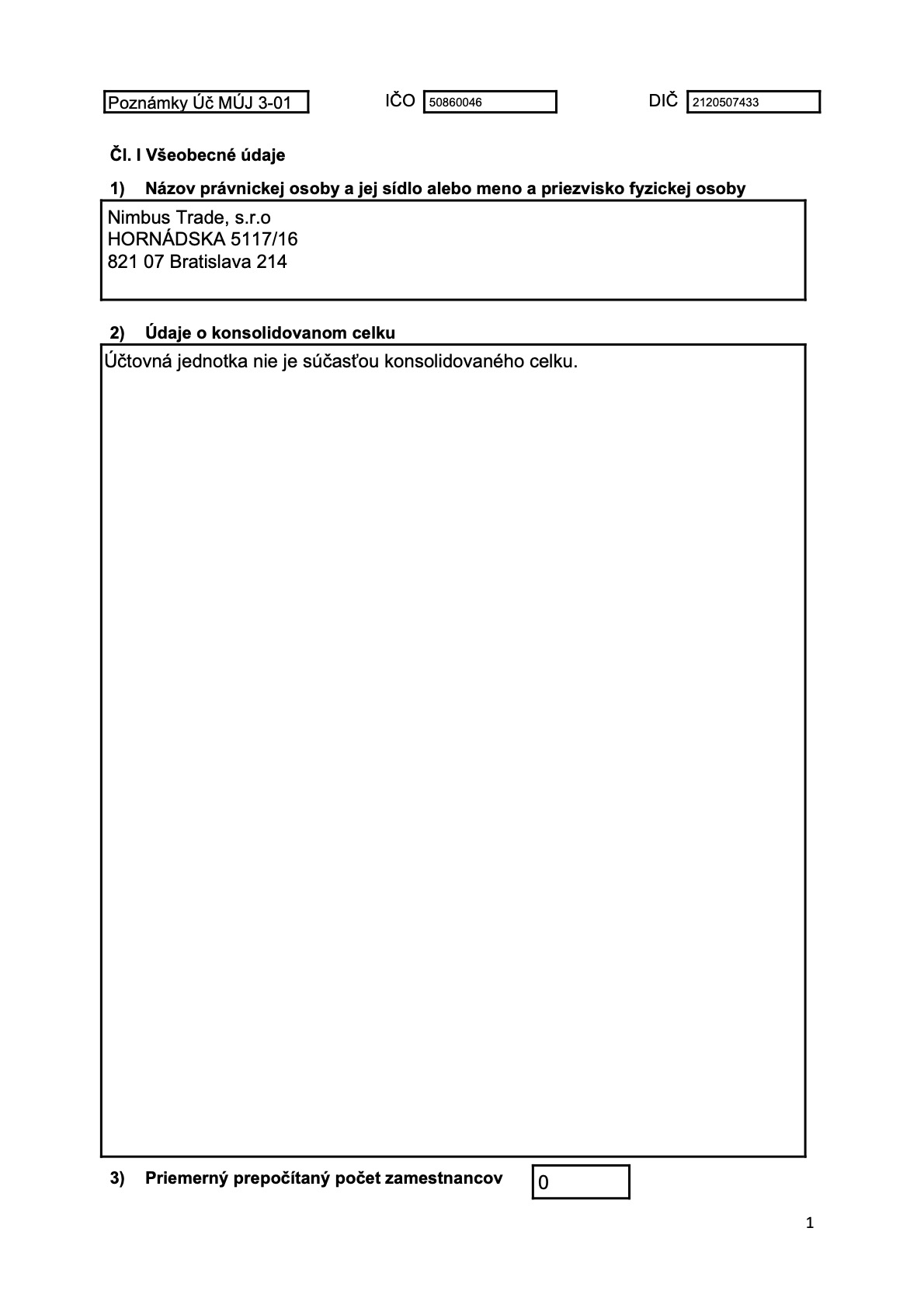 Poznámky Úč MÚJ 3-01

IČO 50860046

DIČ 2120507433

Čl. I Všeobecné údaje

1) Názov právnickej osoby a jej sídlo alebo meno a priezvisko fyzickej osoby

Nimbus Trade, s.r.o
HORNÁDSKA 5117/16
821 07 Bratislava 214

2) Údaje o konsolidovanom celku

Účtovná jednotka nie je súčasťou konsolidovaného celku.

3) Priemerný prepočítaný počet zamestnancov

0

1